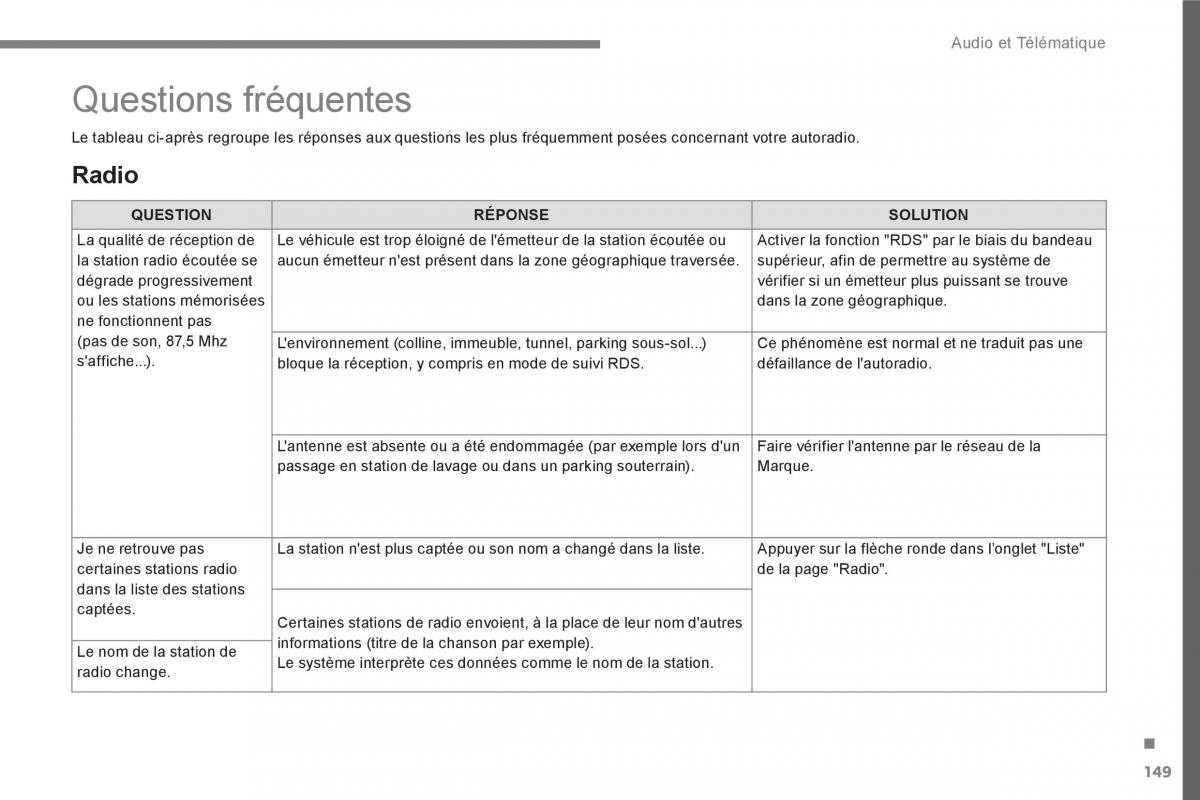 Audio et Télématique

Questions fréquentes

Le tableau ci-après regroupe les réponses aux questions les plus fréquemment posées concernant votre autoradio.

Radio

| QUESTION | RÉPONSE | SOLUTION |
|---|---|---|
| La qualité de réception de la station radio écoutée se dégrade progressivement ou les stations mémorisées ne fonctionnent pas (pas de son, 87,5 Mhz s'affiche...). | Le véhicule est trop éloigné de l'émetteur de la station écoutée ou aucun émetteur n'est présent dans la zone géographique traversée. | Activer la fonction "RDS" par le biais du bandeau supérieur, afin de permettre au système de vérifier si un émetteur plus puissant se trouve dans la zone géographique. |
| | L'environnement (colline, immeuble, tunnel, parking sous-sol...) bloque la réception, y compris en mode de suivi RDS. | Ce phénomène est normal et ne traduit pas une défaillance de l'autoradio. |
| | L'antenne est absente ou a été endommagée (par exemple lors d'un passage en station de lavage ou dans un parking souterrain). | Faire vérifier l'antenne par le réseau de la Marque. |
| Je ne retrouve pas certaines stations radio dans la liste des stations captées. | La station n'est plus captée ou son nom a changé dans la liste. | Appuyer sur la flèche ronde dans l'onglet "Liste" de la page "Radio". |
| Le nom de la station de radio change. | Certaines stations de radio envoient, à la place de leur nom d'autres informations (titre de la chanson par exemple). Le système interprète ces données comme le nom de la station. | |

149